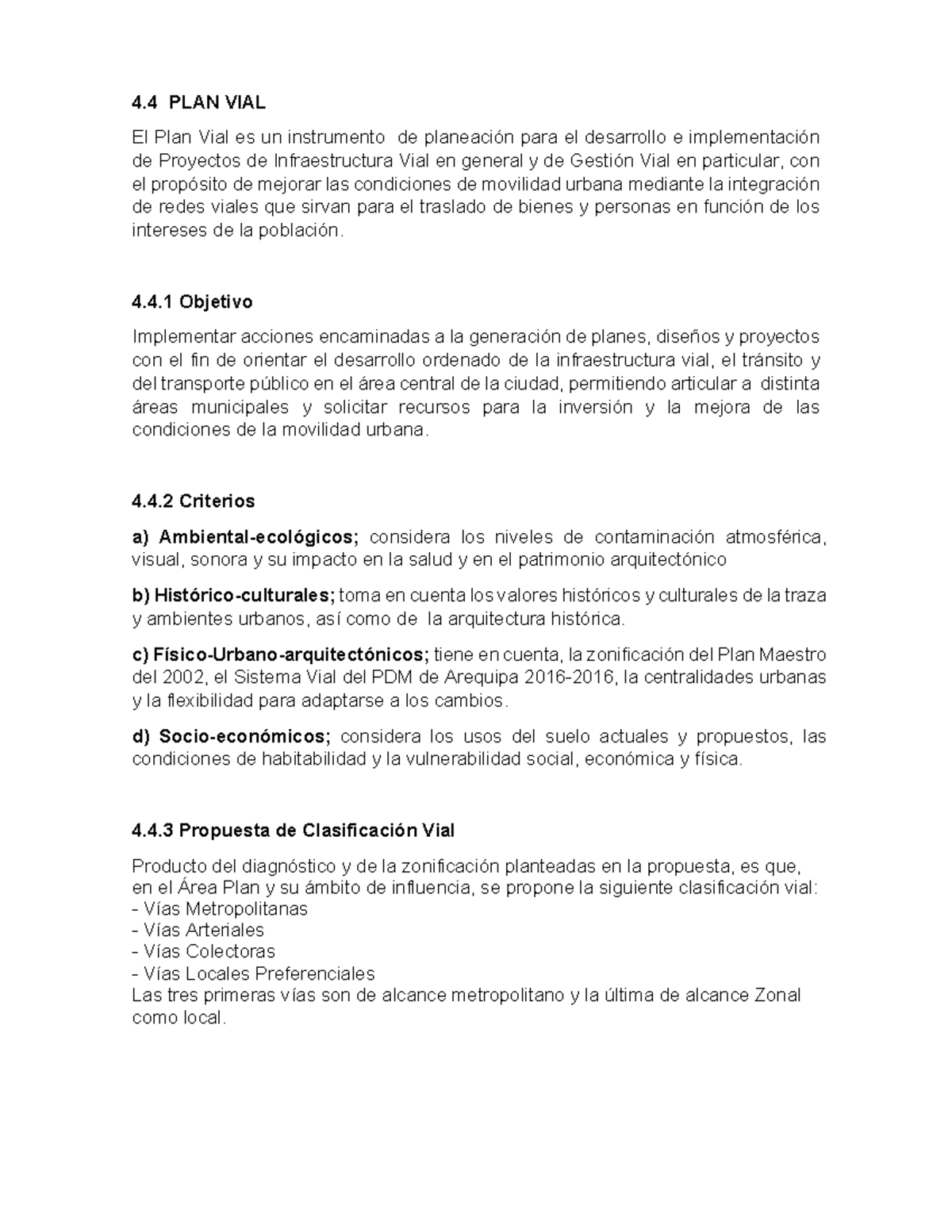 4.4 PLAN VIAL

El Plan Vial es un instrumento de planeación para el desarrollo e implementación de Proyectos de Infraestructura Vial en general y de Gestión Vial en particular, con el propósito de mejorar las condiciones de movilidad urbana mediante la integración de redes viales que sirvan para el traslado de bienes y personas en función de los intereses de la población.

4.4.1 Objetivo

Implementar acciones encaminadas a la generación de planes, diseños y proyectos con el fin de orientar el desarrollo ordenado de la infraestructura vial, el tránsito y del transporte público en el área central de la ciudad, permitiendo articular a distinta áreas municipales y solicitar recursos para la inversión y la mejora de las condiciones de la movilidad urbana.

4.4.2 Criterios

a) Ambiental-ecológicos; considera los niveles de contaminación atmosférica, visual, sonora y su impacto en la salud y en el patrimonio arquitectónico

b) Histórico-culturales; toma en cuenta los valores históricos y culturales de la traza y ambientes urbanos, así como de la arquitectura histórica.

c) Físico-Urbano-arquitectónicos; tiene en cuenta, la zonificación del Plan Maestro del 2002, el Sistema Vial del PDM de Arequipa 2016-2016, la centralidades urbanas y la flexibilidad para adaptarse a los cambios.

d) Socio-económicos; considera los usos del suelo actuales y propuestos, las condiciones de habitabilidad y la vulnerabilidad social, económica y física.

4.4.3 Propuesta de Clasificación Vial

Producto del diagnóstico y de la zonificación planteadas en la propuesta, es que, en el Área Plan y su ámbito de influencia, se propone la siguiente clasificación vial:
- Vías Metropolitanas
- Vías Arteriales
- Vías Colectoras
- Vías Locales Preferenciales
Las tres primeras vías son de alcance metropolitano y la última de alcance Zonal como local.